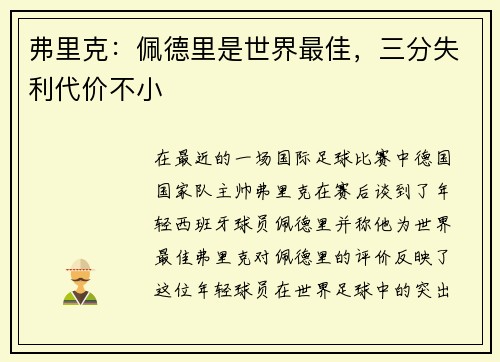 弗里克：佩德里是世界最佳，三分失利代价不小

在最近的一场国际足球比赛中德国国家队主帅弗里克在赛后谈到了年轻西班牙球员佩德里并称他为世界最佳弗里克对佩德里的评价反映了这位年轻球员在世界足球中的突出